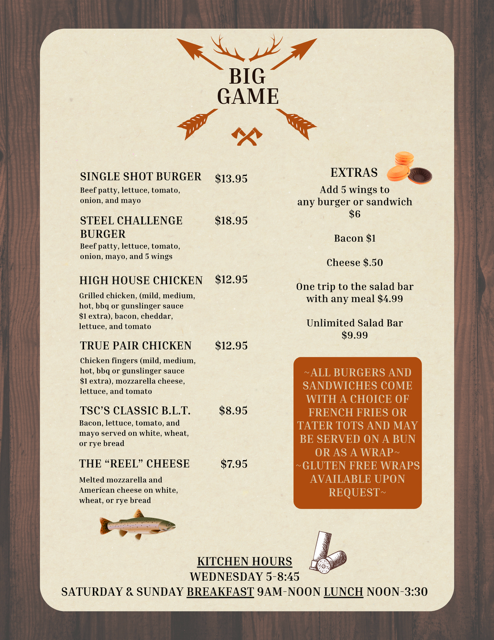 BIG GAME

SINGLE SHOT BURGER $13.95
Beef patty, lettuce, tomato, onion, and mayo

STEEL CHALLENGE BURGER $18.95
Beef patty, lettuce, tomato, onion, mayo, and 5 wings

HIGH HOUSE CHICKEN $12.95
Grilled chicken, (mild, medium, hot, bbq or gunslinger sauce $1 extra), bacon, cheddar, lettuce, and tomato

TRUE PAIR CHICKEN $12.95
Chicken fingers (mild, medium, hot, bbq or gunslinger sauce $1 extra), mozzarella cheese, lettuce, and tomato

TSC'S CLASSIC B.L.T. $8.95
Bacon, lettuce, tomato, and mayo served on white, wheat, or rye bread

THE "REEL" CHEESE $7.95
Melted mozzarella and American cheese on white, wheat, or rye bread

EXTRAS

Add 5 wings to any burger or sandwich $6

Bacon $1

Cheese $.50

One trip to the salad bar with any meal $4.99

Unlimited Salad Bar $9.99

~ALL BURGERS AND SANDWICHES COME WITH A CHOICE OF FRENCH FRIES OR TATER TOTS AND MAY BE SERVED ON A BUN OR AS A WRAP~ ~GLUTEN FREE WRAPS AVAILABLE UPON REQUEST~

KITCHEN HOURS
WEDNESDAY 5-8:45
SATURDAY & SUNDAY BREAKFAST 9AM-NOON LUNCH NOON-3:30